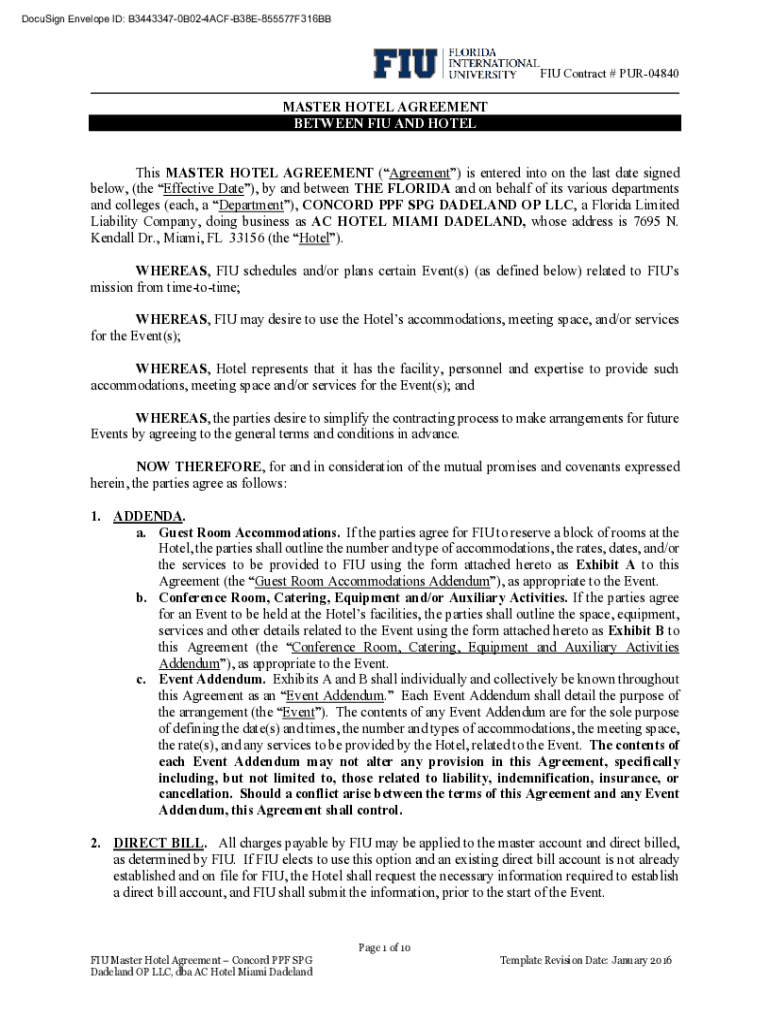 DocuSign Envelope ID: B3443347-0B02-4ACF-B38E-855577F316BB

FIU FLORIDA INTERNATIONAL UNIVERSITY

FIU Contract # PUR-04840

MASTER HOTEL AGREEMENT
BETWEEN FIU AND HOTEL

This MASTER HOTEL AGREEMENT ("Agreement") is entered into on the last date signed below, (the "Effective Date"), by and between THE FLORIDA and on behalf of its various departments and colleges (each, a "Department"), CONCORD PPF SPG DADELAND OP LLC, a Florida Limited Liability Company, doing business as AC HOTEL MIAMI DADELAND, whose address is 7695 N. Kendall Dr., Miami, FL 33156 (the "Hotel").

WHEREAS, FIU schedules and/or plans certain Event(s) (as defined below) related to FIU's mission from time-to-time;

WHEREAS, FIU may desire to use the Hotel's accommodations, meeting space, and/or services for the Event(s);

WHEREAS, Hotel represents that it has the facility, personnel and expertise to provide such accommodations, meeting space and/or services for the Event(s); and

WHEREAS, the parties desire to simplify the contracting process to make arrangements for future Events by agreeing to the general terms and conditions in advance.

NOW THEREFORE, for and in consideration of the mutual promises and covenants expressed herein, the parties agree as follows:

1. ADDENDA.
a. Guest Room Accommodations. If the parties agree for FIU to reserve a block of rooms at the Hotel, the parties shall outline the number and type of accommodations, the rates, dates, and/or the services to be provided to FIU using the form attached hereto as Exhibit A to this Agreement (the "Guest Room Accommodations Addendum"), as appropriate to the Event.
b. Conference Room, Catering, Equipment and/or Auxiliary Activities. If the parties agree for an Event to be held at the Hotel's facilities, the parties shall outline the space, equipment, services and other details related to the Event using the form attached hereto as Exhibit B to this Agreement (the "Conference Room, Catering, Equipment and Auxiliary Activities Addendum"), as appropriate to the Event.
c. Event Addendum. Exhibits A and B shall individually and collectively be known throughout this Agreement as an "Event Addendum." Each Event Addendum shall detail the purpose of the arrangement (the "Event"). The contents of any Event Addendum are for the sole purpose of defining the date(s) and times, the number and types of accommodations, the meeting space, the rate(s), and any services to be provided by the Hotel, related to the Event. The contents of each Event Addendum may not alter any provision in this Agreement, specifically including, but not limited to, those related to liability, indemnification, insurance, or cancellation. Should a conflict arise between the terms of this Agreement and any Event Addendum, this Agreement shall control.

2. DIRECT BILL. All charges payable by FIU may be applied to the master account and direct billed, as determined by FIU. If FIU elects to use this option and an existing direct bill account is not already established and on file for FIU, the Hotel shall request the necessary information required to establish a direct bill account, and FIU shall submit the information, prior to the start of the Event.

Page 1 of 10

FIU Master Hotel Agreement – Concord PPF SPG Dadeland OP LLC, dba AC Hotel Miami Dadeland

Template Revision Date: January 2016